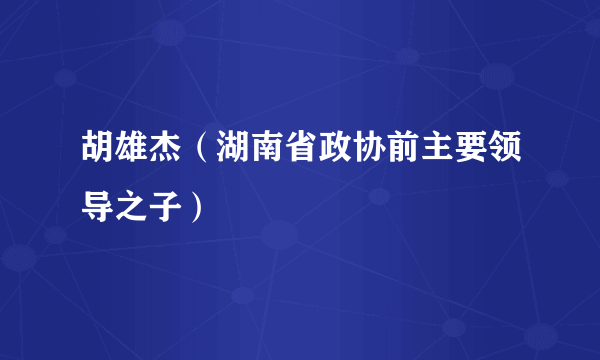 胡雄杰（湖南省政协前主要领导之子）